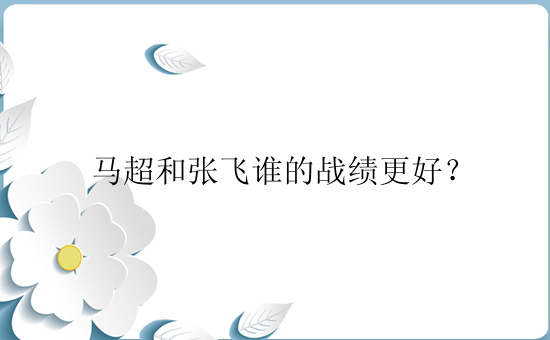 马超和张飞谁的战绩更好？